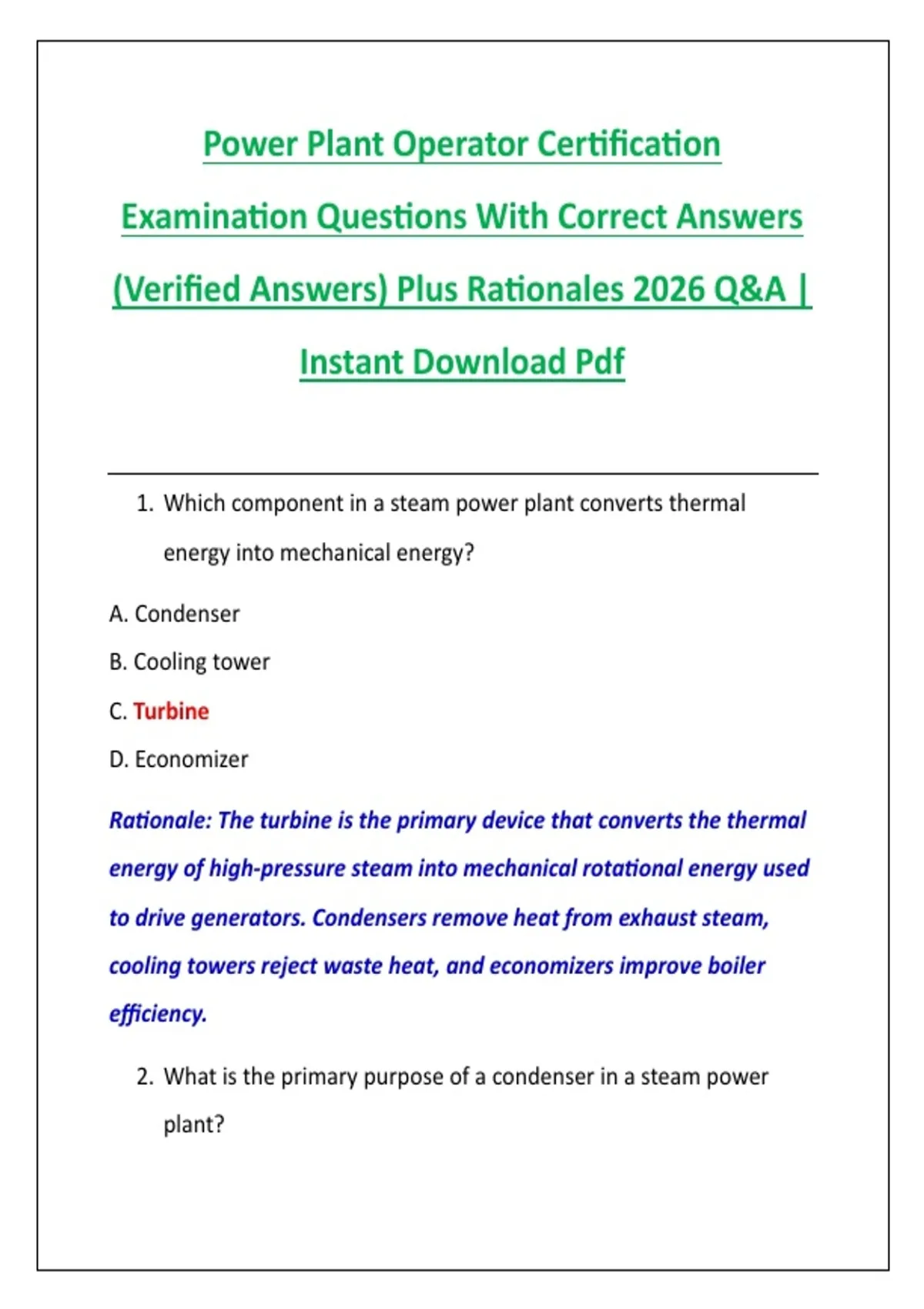 Power Plant Operator Certification Examination Questions With Correct Answers (Verified Answers) Plus Rationales 2026 Q&A | Instant Download Pdf

1. Which component in a steam power plant converts thermal energy into mechanical energy?

A. Condenser

B. Cooling tower

C. Turbine

D. Economizer

Rationale: The turbine is the primary device that converts the thermal energy of high-pressure steam into mechanical rotational energy used to drive generators. Condensers remove heat from exhaust steam, cooling towers reject waste heat, and economizers improve boiler efficiency.

2. What is the primary purpose of a condenser in a steam power plant?